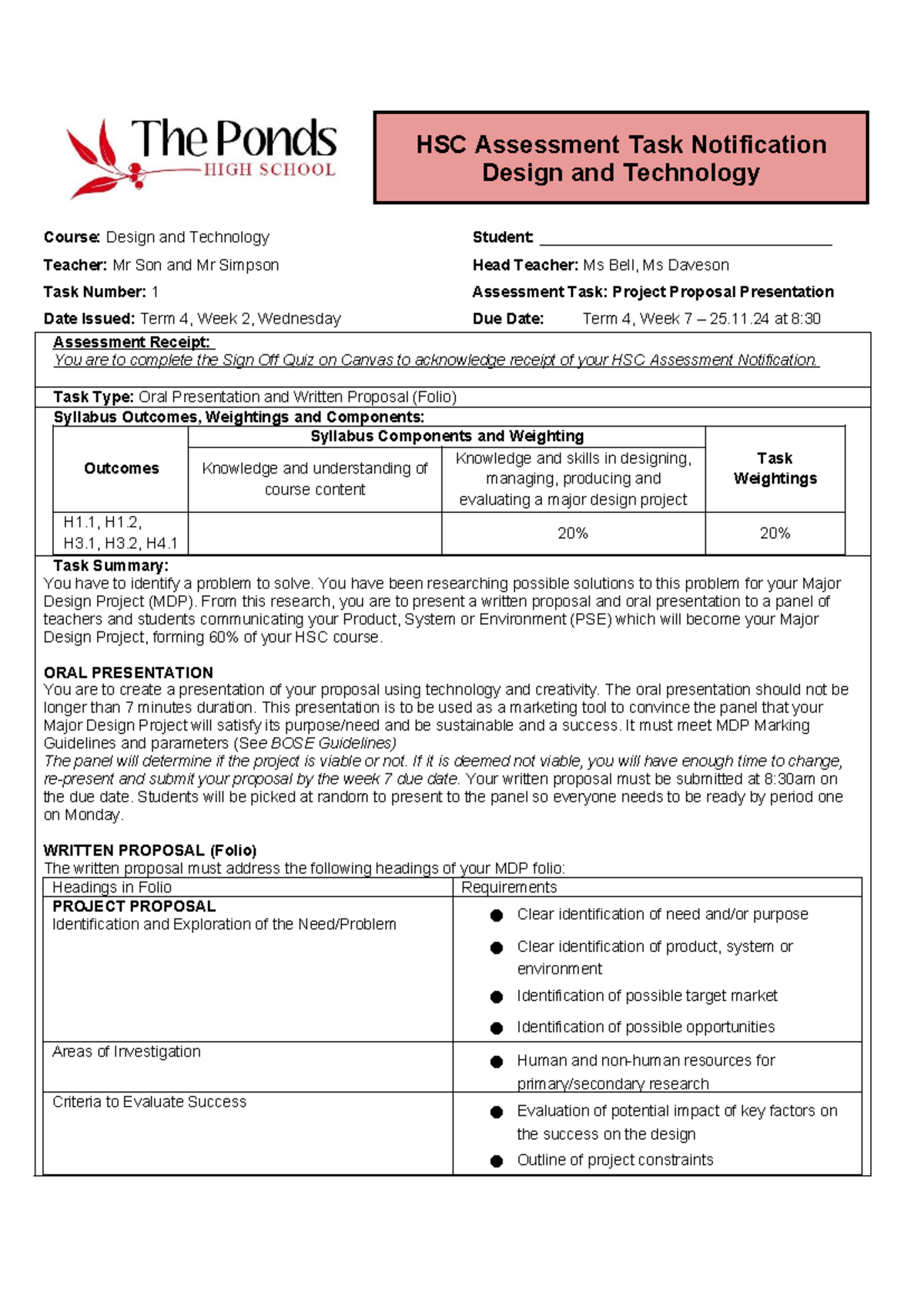 The Ponds
HIGH SCHOOL

HSC Assessment Task Notification
Design and Technology

Course: Design and Technology
Teacher: Mr Son and Mr Simpson
Task Number: 1
Date Issued: Term 4, Week 2, Wednesday

Student: ____
Head Teacher: Ms Bell, Ms Daveson
Assessment Task: Project Proposal Presentation
Due Date: Term 4, Week 7 – 25.11.24 at 8:30

Assessment Receipt:
You are to complete the Sign Off Quiz on Canvas to acknowledge receipt of your HSC Assessment Notification.

Task Type: Oral Presentation and Written Proposal (Folio)

Syllabus Outcomes, Weightings and Components:

| Outcomes | Syllabus Components and Weighting | | Task Weightings |
|---|---|---|---|
| | Knowledge and understanding of course content | Knowledge and skills in designing, managing, producing and evaluating a major design project | |
| H1.1, H1.2, H3.1, H3.2, H4.1 | | 20% | 20% |

Task Summary:
You have to identify a problem to solve. You have been researching possible solutions to this problem for your Major Design Project (MDP). From this research, you are to present a written proposal and oral presentation to a panel of teachers and students communicating your Product, System or Environment (PSE) which will become your Major Design Project, forming 60% of your HSC course.

ORAL PRESENTATION
You are to create a presentation of your proposal using technology and creativity. The oral presentation should not be longer than 7 minutes duration. This presentation is to be used as a marketing tool to convince the panel that your Major Design Project will satisfy its purpose/need and be sustainable and a success. It must meet MDP Marking Guidelines and parameters (See BOSE Guidelines)
The panel will determine if the project is viable or not. If it is deemed not viable, you will have enough time to change, re-present and submit your proposal by the week 7 due date. Your written proposal must be submitted at 8:30am on the due date. Students will be picked at random to present to the panel so everyone needs to be ready by period one on Monday.

WRITTEN PROPOSAL (Folio)
The written proposal must address the following headings of your MDP folio:

| Headings in Folio | Requirements |
|---|---|
| PROJECT PROPOSAL Identification and Exploration of the Need/Problem | • Clear identification of need and/or purpose • Clear identification of product, system or environment • Identification of possible target market • Identification of possible opportunities |
| Areas of Investigation | • Human and non-human resources for primary/secondary research |
| Criteria to Evaluate Success | • Evaluation of potential impact of key factors on the success on the design • Outline of project constraints |